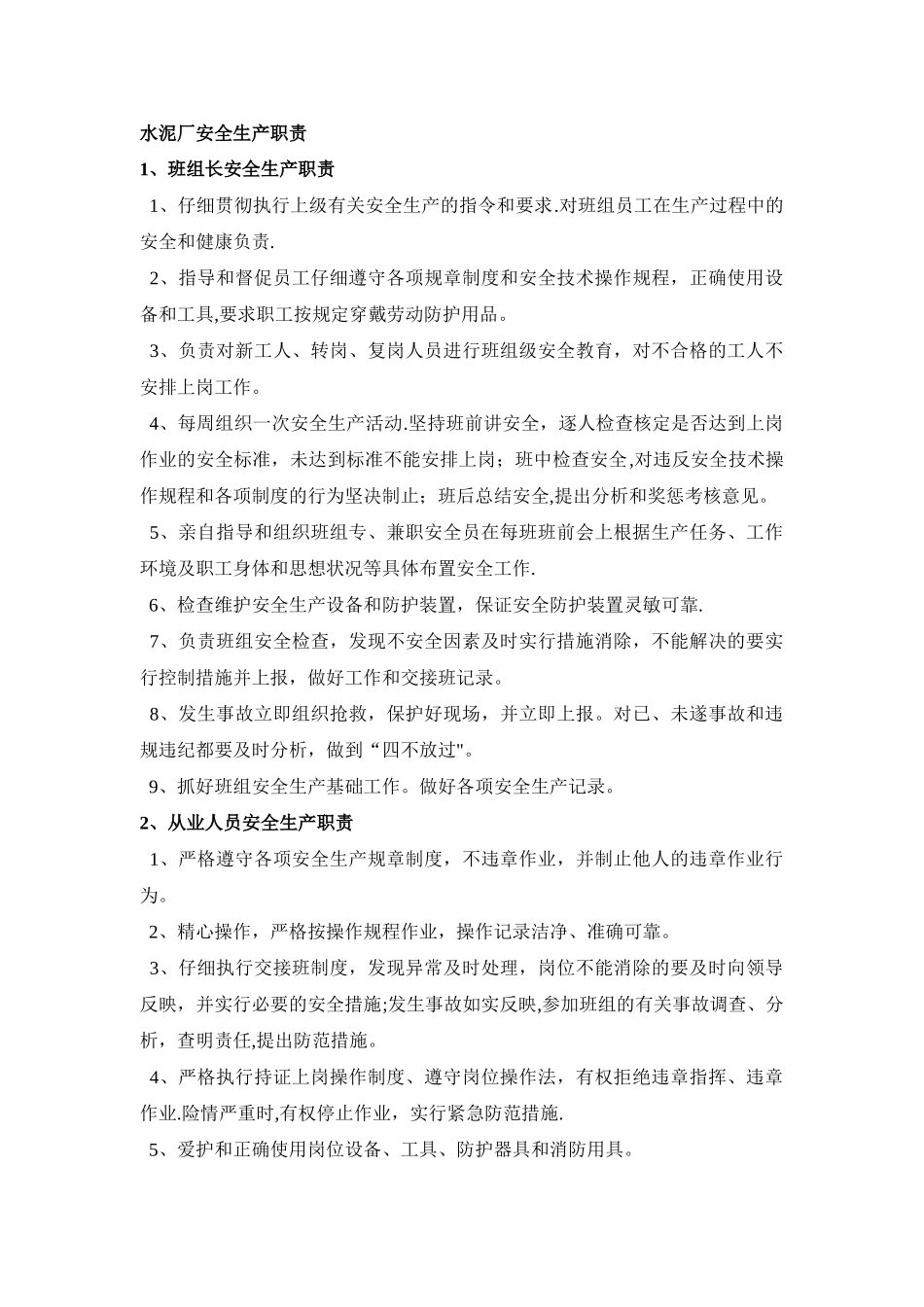 水泥厂安全生产职责

1、班组长安全生产职责

1、仔细贯彻执行上级有关安全生产的指令和要求.对班组员工在生产过程中的安全和健康负责.

2、指导和督促员工仔细遵守各项规章制度和安全技术操作规程，正确使用设备和工具,要求职工按规定穿戴劳动防护用品。

3、负责对新工人、转岗、复岗人员进行班组级安全教育，对不合格的工人不安排上岗工作。

4、每周组织一次安全生产活动.坚持班前讲安全，逐人检查核定是否达到上岗作业的安全标准，未达到标准不能安排上岗；班中检查安全,对违反安全技术操作规程和各项制度的行为坚决制止；班后总结安全,提出分析和奖惩考核意见。

5、亲自指导和组织班组专、兼职安全员在每班班前会上根据生产任务、工作环境及职工身体和思想状况等具体布置安全工作.

6、检查维护安全生产设备和防护装置，保证安全防护装置灵敏可靠.

7、负责班组安全检查，发现不安全因素及时实行措施消除，不能解决的要实行控制措施并上报，做好工作和交接班记录。

8、发生事故立即组织抢救，保护好现场，并立即上报。对已、未遂事故和违规违纪都要及时分析，做到“四不放过"。

9、抓好班组安全生产基础工作。做好各项安全生产记录。

2、从业人员安全生产职责

1、严格遵守各项安全生产规章制度，不违章作业，并制止他人的违章作业行为。

2、精心操作，严格按操作规程作业，操作记录洁净、准确可靠。

3、仔细执行交接班制度，发现异常及时处理，岗位不能消除的要及时向领导反映，并实行必要的安全措施;发生事故如实反映,参加班组的有关事故调查、分析，查明责任,提出防范措施。

4、严格执行持证上岗操作制度、遵守岗位操作法，有权拒绝违章指挥、违章作业.险情严重时,有权停止作业，实行紧急防范措施.

5、爱护和正确使用岗位设备、工具、防护器具和消防用具。